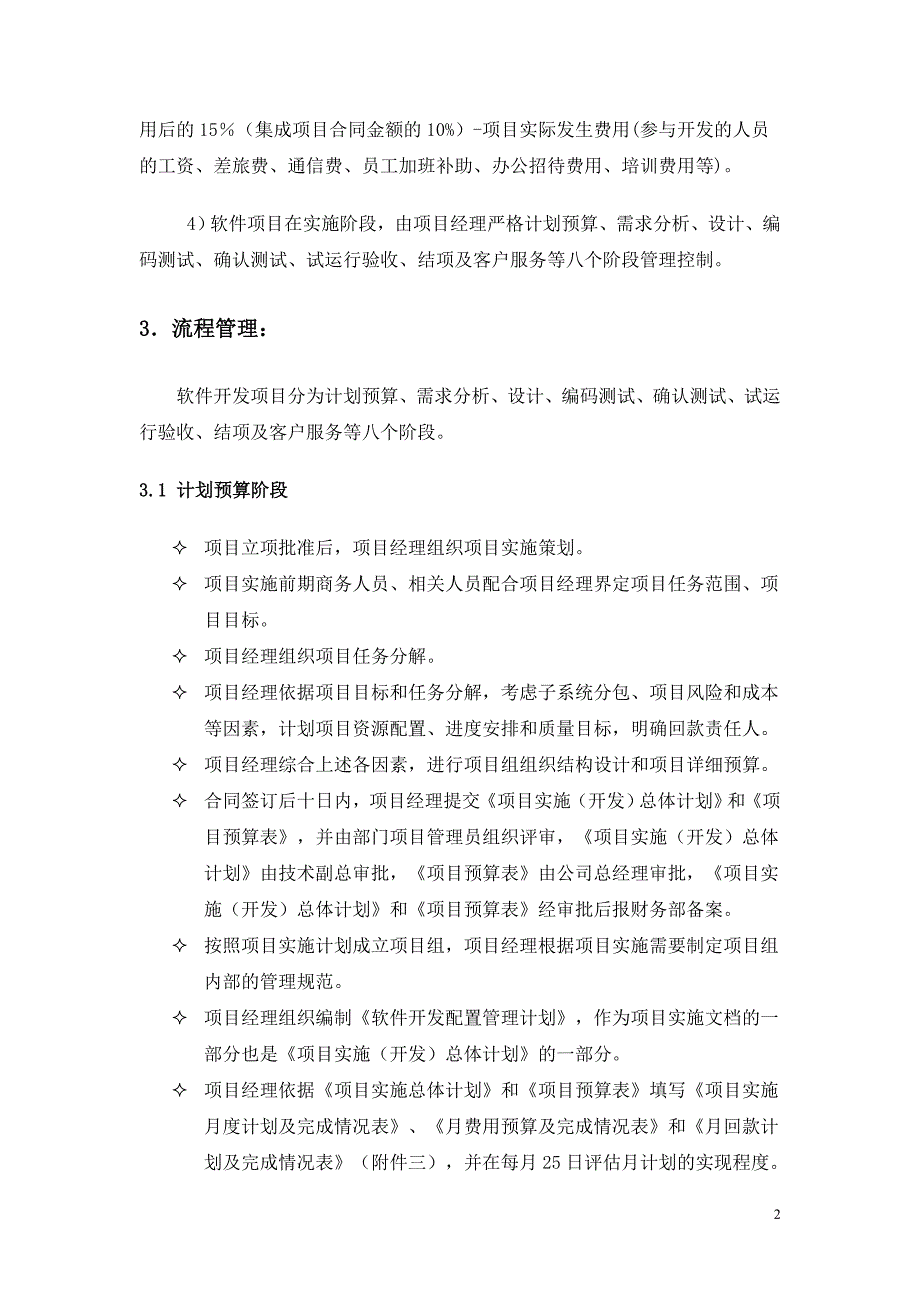 用后的 15%（集成项目合同金额的 10%）-项目实际发生费用(参与开发的人员的工资、差旅费、通信费、员工加班补助、办公招待费用、培训费用等)。

4）软件项目在实施阶段，由项目经理严格计划预算、需求分析、设计、编码测试、确认测试、试运行验收、结项及客户服务等八个阶段管理控制。

3．流程管理：

软件开发项目分为计划预算、需求分析、设计、编码测试、确认测试、试运行验收、结项及客户服务等八个阶段。

3.1 计划预算阶段

✧ 项目立项批准后，项目经理组织项目实施策划。

✧ 项目实施前期商务人员、相关人员配合项目经理界定项目任务范围、项目目标。

✧ 项目经理组织项目任务分解。

✧ 项目经理依据项目目标和任务分解，考虑子系统分包、项目风险和成本等因素，计划项目资源配置、进度安排和质量目标，明确回款责任人。

✧ 项目经理综合上述各因素，进行项目组组织结构设计和项目详细预算。

✧ 合同签订后十日内，项目经理提交《项目实施（开发）总体计划》和《项目预算表》，并由部门项目管理员组织评审，《项目实施（开发）总体计划》由技术副总审批，《项目预算表》由公司总经理审批，《项目实施（开发）总体计划》和《项目预算表》经审批后报财务部备案。

✧ 按照项目实施计划成立项目组，项目经理根据项目实施需要制定项目组内部的管理规范。

✧ 项目经理组织编制《软件开发配置管理计划》，作为项目实施文档的一部分也是《项目实施（开发）总体计划》的一部分。

✧ 项目经理依据《项目实施总体计划》和《项目预算表》填写《项目实施月度计划及完成情况表》、《月费用预算及完成情况表》和《月回款计划及完成情况表》（附件三），并在每月 25 日评估月计划的实现程度。

2